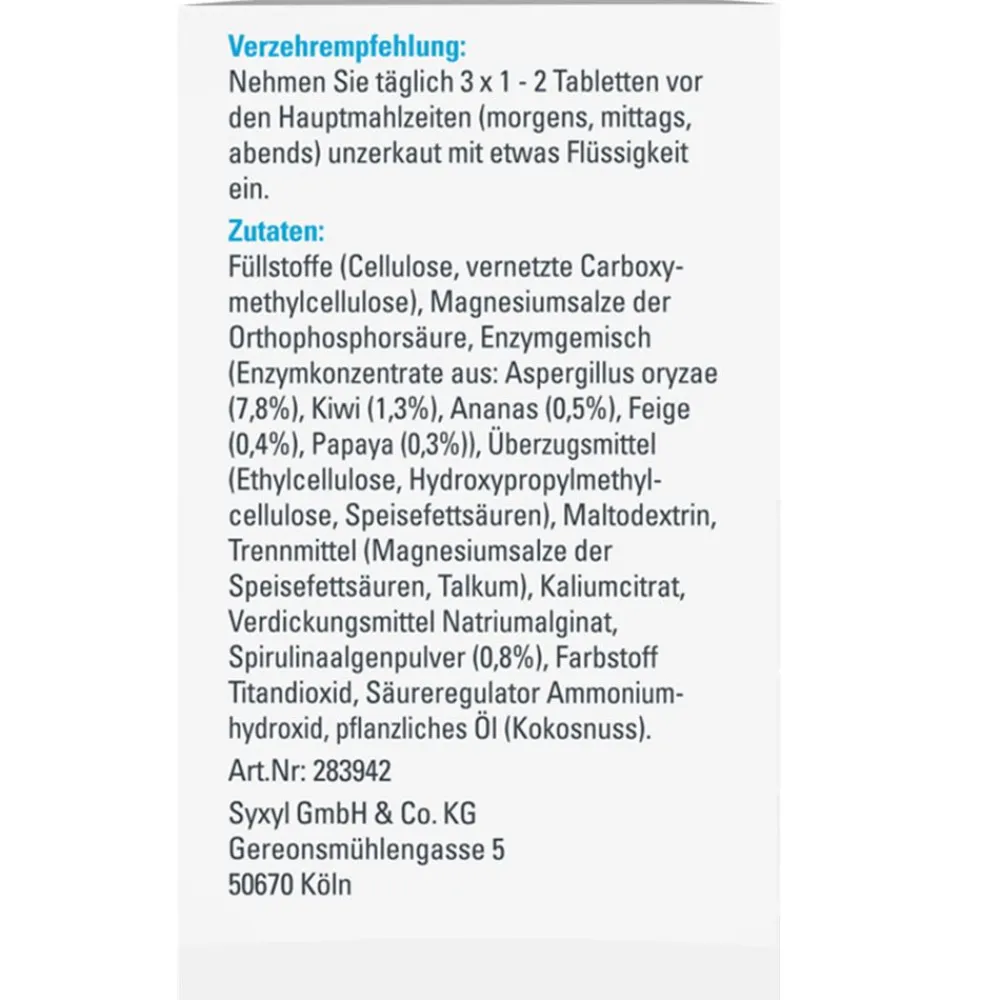 Verzehrempfehlung:
Nehmen Sie täglich 3 x 1 - 2 Tabletten vor den Hauptmahlzeiten (morgens, mittags, abends) unzerkaut mit etwas Flüssigkeit ein.

Zutaten:
Füllstoffe (Cellulose, vernetzte Carboxymethylcellulose), Magnesiumsalze der Orthophosphorsäure, Enzymgemisch (Enzymkonzentrate aus: Aspergillus oryzae (7,8%), Kiwi (1,3%), Ananas (0,5%), Feige (0,4%), Papaya (0,3%)), Überzugsmittel (Ethylcellulose, Hydroxypropylmethylcellulose, Speisefettsäuren), Maltodextrin, Trennmittel (Magnesiumsalze der Speisefettsäuren, Talkum), Kaliumcitrat, Verdickungsmittel Natriumalginat, Spirulinaalgenpulver (0,8%), Farbstoff Titandioxid, Säureregulator Ammoniumhydroxid, pflanzliches Öl (Kokosnuss).

Art.Nr: 283942

Syxyl GmbH & Co. KG
Gereonsmühlengasse 5
50670 Köln